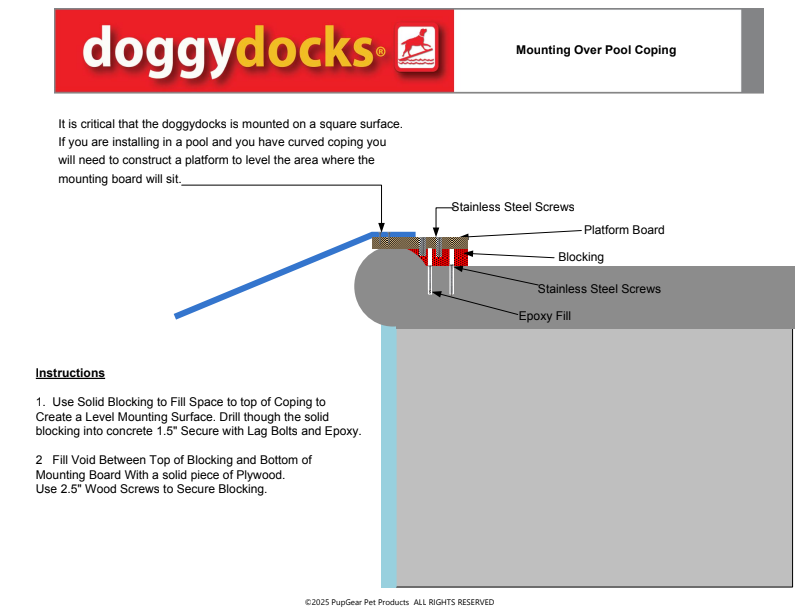 doggydocks®

Mounting Over Pool Coping

It is critical that the doggydocks is mounted on a square surface. If you are installing in a pool and you have curved coping you will need to construct a platform to level the area where the mounting board will sit.

Stainless Steel Screws

Platform Board

Blocking

Stainless Steel Screws

Epoxy Fill

Instructions

1. Use Solid Blocking to Fill Space to top of Coping to Create a Level Mounting Surface. Drill though the solid blocking into concrete 1.5" Secure with Lag Bolts and Epoxy.

2 Fill Void Between Top of Blocking and Bottom of Mounting Board With a solid piece of Plywood. Use 2.5" Wood Screws to Secure Blocking.

©2025 PupGear Pet Products ALL RIGHTS RESERVED